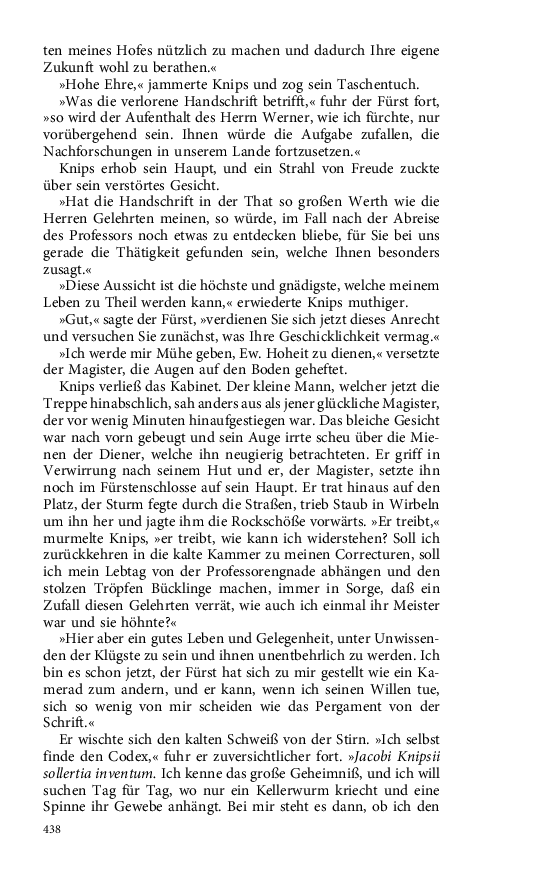 ten meines Hofes nützlich zu machen und dadurch Ihre eigene Zukunft wohl zu berathen.«

»Hohe Ehre,« jammerte Knips und zog sein Taschentuch.

»Was die verlorene Handschrift betrifft,« fuhr der Fürst fort, »so wird der Aufenthalt des Herrn Werner, wie ich fürchte, nur vorübergehend sein. Ihnen würde die Aufgabe zufallen, die Nachforschungen in unserem Lande fortzusetzen.«

Knips erhob sein Haupt, und ein Strahl von Freude zuckte über sein verstörtes Gesicht.

»Hat die Handschrift in der That so großen Werth wie die Herren Gelehrten meinen, so würde, im Fall nach der Abreise des Professors noch etwas zu entdecken bliebe, für Sie bei uns gerade die Thätigkeit gefunden sein, welche Ihnen besonders zusagt.«

»Diese Aussicht ist die höchste und gnädigste, welche meinem Leben zu Theil werden kann,« erwiederte Knips muthiger.

»Gut,« sagte der Fürst, »verdienen Sie sich jetzt dieses Anrecht und versuchen Sie zunächst, was Ihre Geschicklichkeit vermag.«

»Ich werde mir Mühe geben, Ew. Hoheit zu dienen,« versetzte der Magister, die Augen auf den Boden geheftet.

Knips verließ das Kabinet. Der kleine Mann, welcher jetzt die Treppe hinabschlich, sah anders aus als jener glückliche Magister, der vor wenig Minuten hinaufgestiegen war. Das bleiche Gesicht war nach vorn gebeugt und sein Auge irrte scheu über die Mienen der Diener, welche ihn neugierig betrachteten. Er griff in Verwirrung nach seinem Hut und er, der Magister, setzte ihn noch im Fürstenschlosse auf sein Haupt. Er trat hinaus auf den Platz, der Sturm fegte durch die Straßen, trieb Staub in Wirbeln um ihn her und jagte ihm die Rockschöße vorwärts. »Er treibt,« murmelte Knips, »er treibt, wie kann ich widerstehen? Soll ich zurückkehren in die kalte Kammer zu meinen Correcturen, soll ich mein Lebtag von der Professorengnade abhängen und den stolzen Tröpfen Bücklinge machen, immer in Sorge, daß ein Zufall diesen Gelehrten verrät, wie auch ich einmal ihr Meister war und sie höhnte?«

»Hier aber ein gutes Leben und Gelegenheit, unter Unwissenden der Klügste zu sein und ihnen unentbehrlich zu werden. Ich bin es schon jetzt, der Fürst hat sich zu mir gestellt wie ein Kamerad zum andern, und er kann, wenn ich seinen Willen tue, sich so wenig von mir scheiden wie das Pergament von der Schrift.«

Er wischte sich den kalten Schweiß von der Stirn. »Ich selbst finde den Codex,« fuhr er zuversichtlicher fort. »Jacobi Knipsii sollertia inventum. Ich kenne das große Geheimniß, und ich will suchen Tag für Tag, wo nur ein Kellerwurm kriecht und eine Spinne ihr Gewebe anhängt. Bei mir steht es dann, ob ich den

438